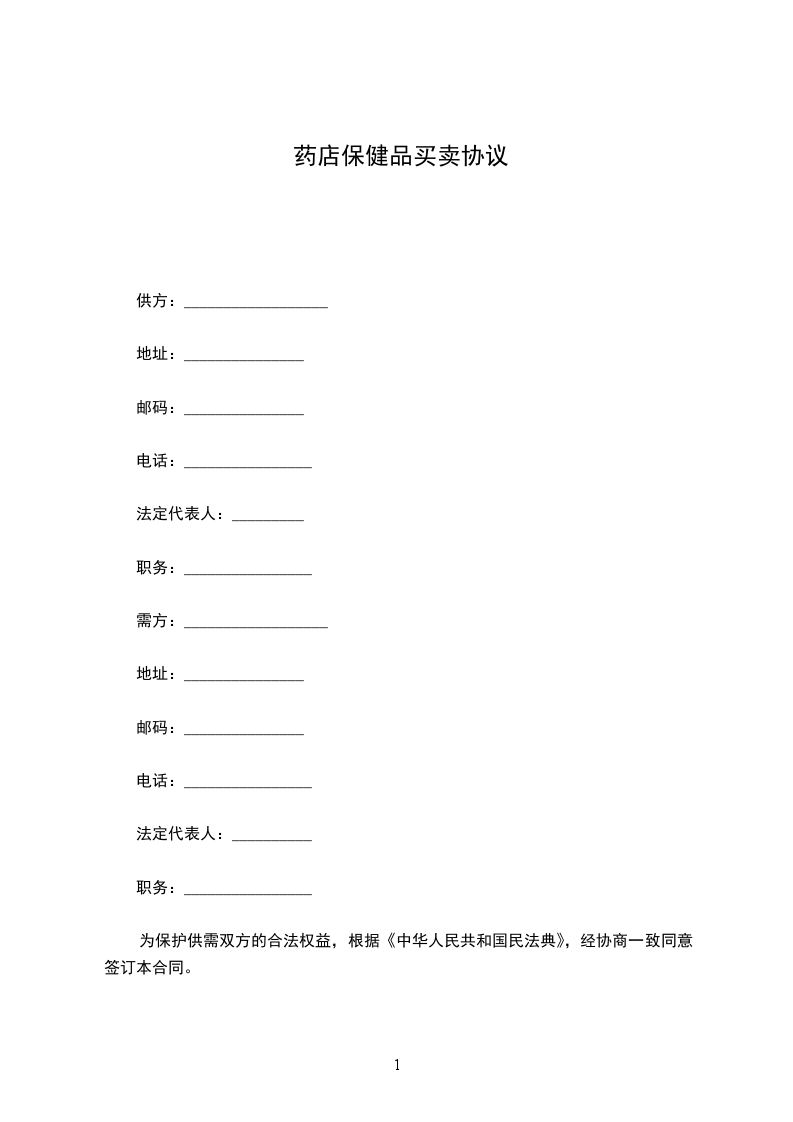 药店保健品买卖协议

供方：__________________

地址：_______________

邮码：_______________

电话：________________

法定代表人：_________

职务：________________

需方：__________________

地址：_______________

邮码：_______________

电话：________________

法定代表人：__________

职务：________________

为保护供需双方的合法权益，根据《中华人民共和国民法典》，经协商一致同意签订本合同。

1